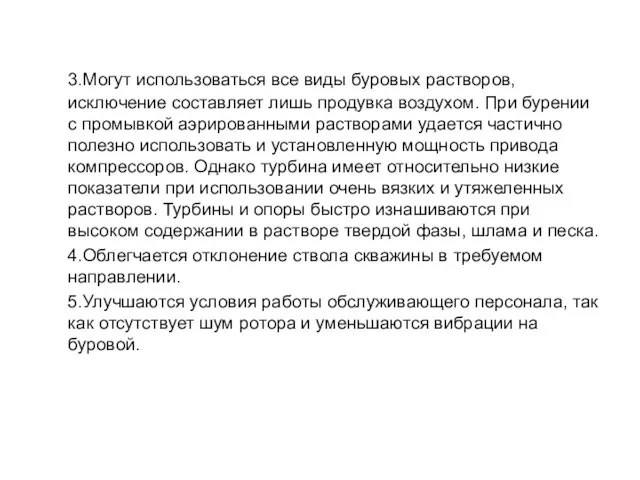 3.Могут использоваться все виды буровых растворов, исключение составляет лишь продувка воздухом. При бурении с промывкой аэрированными растворами удается частично полезно использовать и установленную мощность привода компрессоров. Однако турбина имеет относительно низкие показатели при использовании очень вязких и утяжеленных растворов. Турбины и опоры быстро изнашиваются при высоком содержании в растворе твердой фазы, шлама и песка.

4.Облегчается отклонение ствола скважины в требуемом направлении.

5.Улучшаются условия работы обслуживающего персонала, так как отсутствует шум ротора и уменьшаются вибрации на буровой.